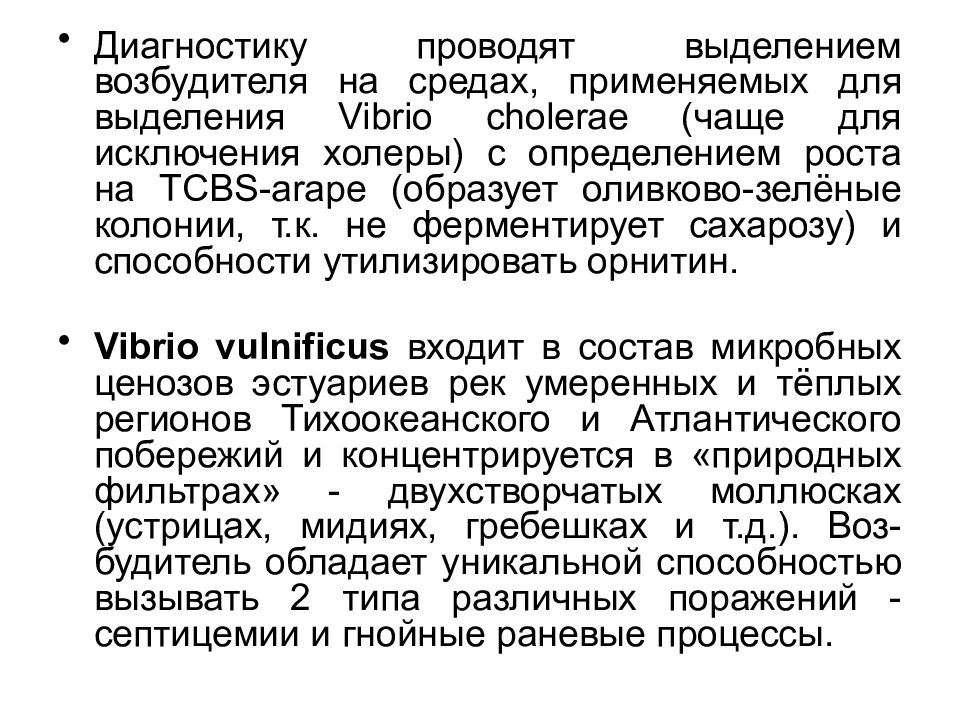 • Диагностику проводят выделением возбудителя на средах, применяемых для выделения Vibrio cholerae (чаще для исключения холеры) с определением роста на TCBS-агаре (образует оливково-зелёные колонии, т.к. не ферментирует сахарозу) и способности утилизировать орнитин.

• Vibrio vulnificus входит в состав микробных ценозов эстуариев рек умеренных и тёплых регионов Тихоокеанского и Атлантического побережий и концентрируется в «природных фильтрах» - двухстворчатых моллюсках (устрицах, мидиях, гребешках и т.д.). Возбудитель обладает уникальной способностью вызывать 2 типа различных поражений - септицемии и гнойные раневые процессы.